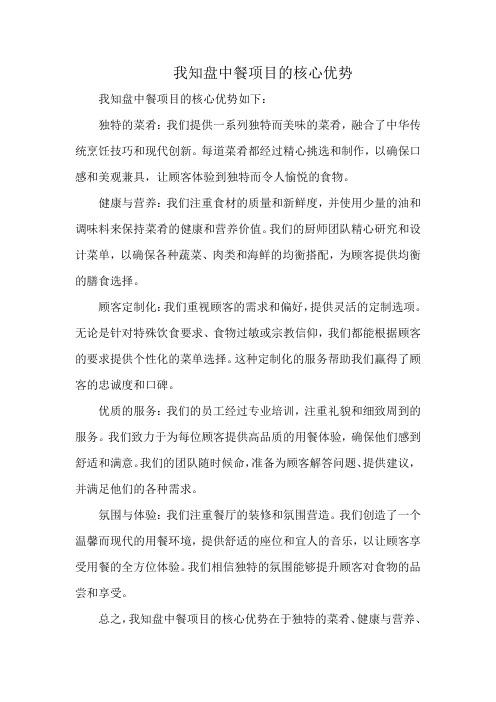 我知盘中餐项目的核心优势

我知盘中餐项目的核心优势如下：

独特的菜肴：我们提供一系列独特而美味的菜肴，融合了中华传统烹饪技巧和现代创新。每道菜肴都经过精心挑选和制作，以确保口感和美观兼具，让顾客体验到独特而令人愉悦的食物。

健康与营养：我们注重食材的质量和新鲜度，并使用少量的油和调味料来保持菜肴的健康和营养价值。我们的厨师团队精心研究和设计菜单，以确保各种蔬菜、肉类和海鲜的均衡搭配，为顾客提供均衡的膳食选择。

顾客定制化：我们重视顾客的需求和偏好，提供灵活的定制选项。无论是针对特殊饮食要求、食物过敏或宗教信仰，我们都能根据顾客的要求提供个性化的菜单选择。这种定制化的服务帮助我们赢得了顾客的忠诚度和口碑。

优质的服务：我们的员工经过专业培训，注重礼貌和细致周到的服务。我们致力于为每位顾客提供高品质的用餐体验，确保他们感到舒适和满意。我们的团队随时候命，准备为顾客解答问题、提供建议，并满足他们的各种需求。

氛围与体验：我们注重餐厅的装修和氛围营造。我们创造了一个温馨而现代的用餐环境，提供舒适的座位和宜人的音乐，以让顾客享受用餐的全方位体验。我们相信独特的氛围能够提升顾客对食物的品尝和享受。

总之，我知盘中餐项目的核心优势在于独特的菜肴、健康与营养、